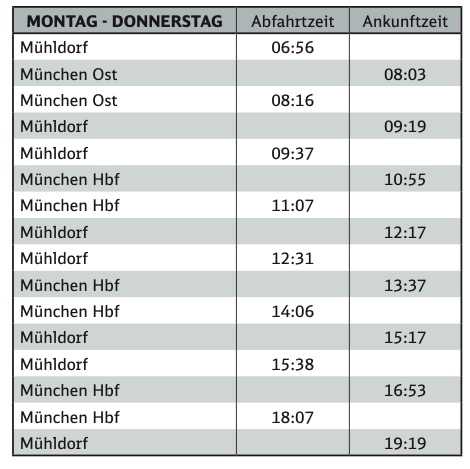 | MONTAG - DONNERSTAG | Abfahrtzeit | Ankunftzeit |
|---|---|---|
| Mühldorf | 06:56 | |
| München Ost | | 08:03 |
| München Ost | 08:16 | |
| Mühldorf | | 09:19 |
| Mühldorf | 09:37 | |
| München Hbf | | 10:55 |
| München Hbf | 11:07 | |
| Mühldorf | | 12:17 |
| Mühldorf | 12:31 | |
| München Hbf | | 13:37 |
| München Hbf | 14:06 | |
| Mühldorf | | 15:17 |
| Mühldorf | 15:38 | |
| München Hbf | | 16:53 |
| München Hbf | 18:07 | |
| Mühldorf | | 19:19 |